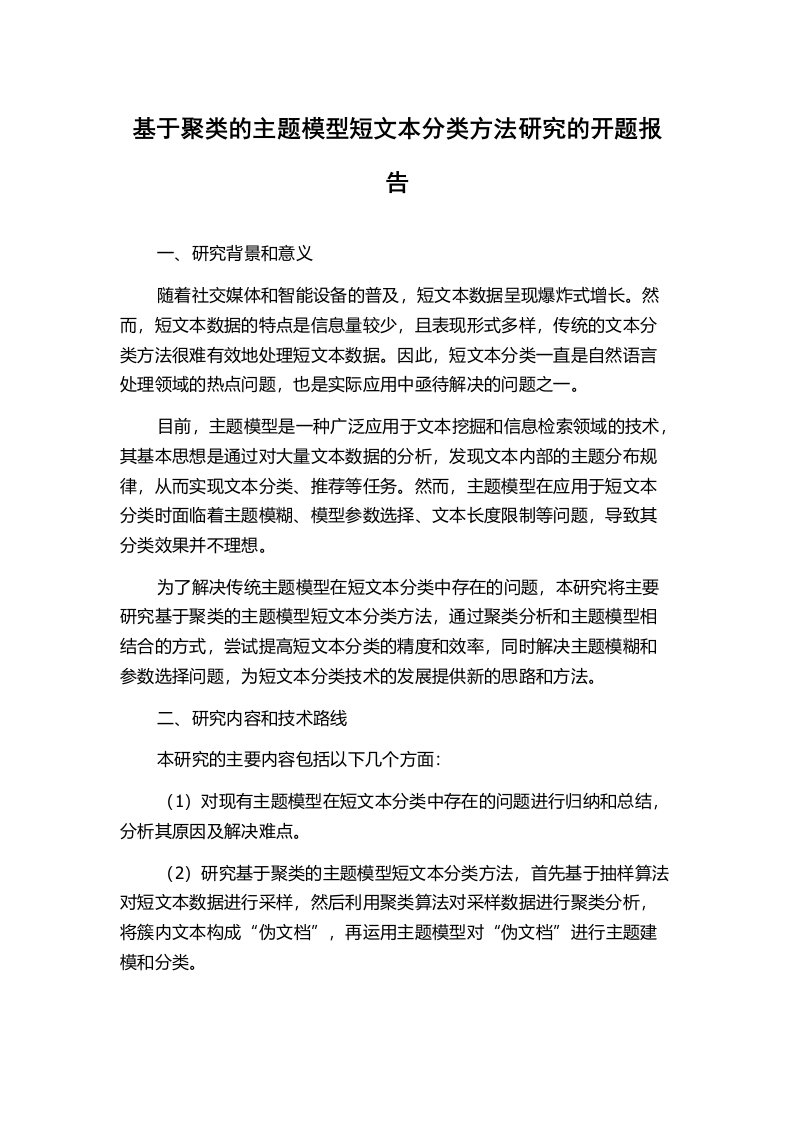 基于聚类的主题模型短文本分类方法研究的开题报告

一、研究背景和意义

随着社交媒体和智能设备的普及，短文本数据呈现爆炸式增长。然而，短文本数据的特点是信息量较少，且表现形式多样，传统的文本分类方法很难有效地处理短文本数据。因此，短文本分类一直是自然语言处理领域的热点问题，也是实际应用中亟待解决的问题之一。

目前，主题模型是一种广泛应用于文本挖掘和信息检索领域的技术，其基本思想是通过对大量文本数据的分析，发现文本内部的主题分布规律，从而实现文本分类、推荐等任务。然而，主题模型在应用于短文本分类时面临着主题模糊、模型参数选择、文本长度限制等问题，导致其分类效果并不理想。

为了解决传统主题模型在短文本分类中存在的问题，本研究将主要研究基于聚类的主题模型短文本分类方法，通过聚类分析和主题模型相结合的方式，尝试提高短文本分类的精度和效率，同时解决主题模糊和参数选择问题，为短文本分类技术的发展提供新的思路和方法。

二、研究内容和技术路线

本研究的主要内容包括以下几个方面：

（1）对现有主题模型在短文本分类中存在的问题进行归纳和总结，分析其原因及解决难点。

（2）研究基于聚类的主题模型短文本分类方法，首先基于抽样算法对短文本数据进行采样，然后利用聚类算法对采样数据进行聚类分析，将簇内文本构成“伪文档”，再运用主题模型对“伪文档”进行主题建模和分类。